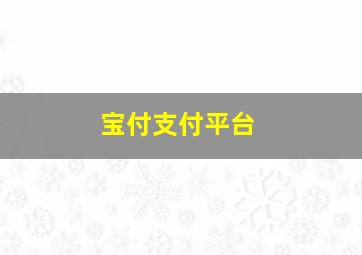 宝付支付平台